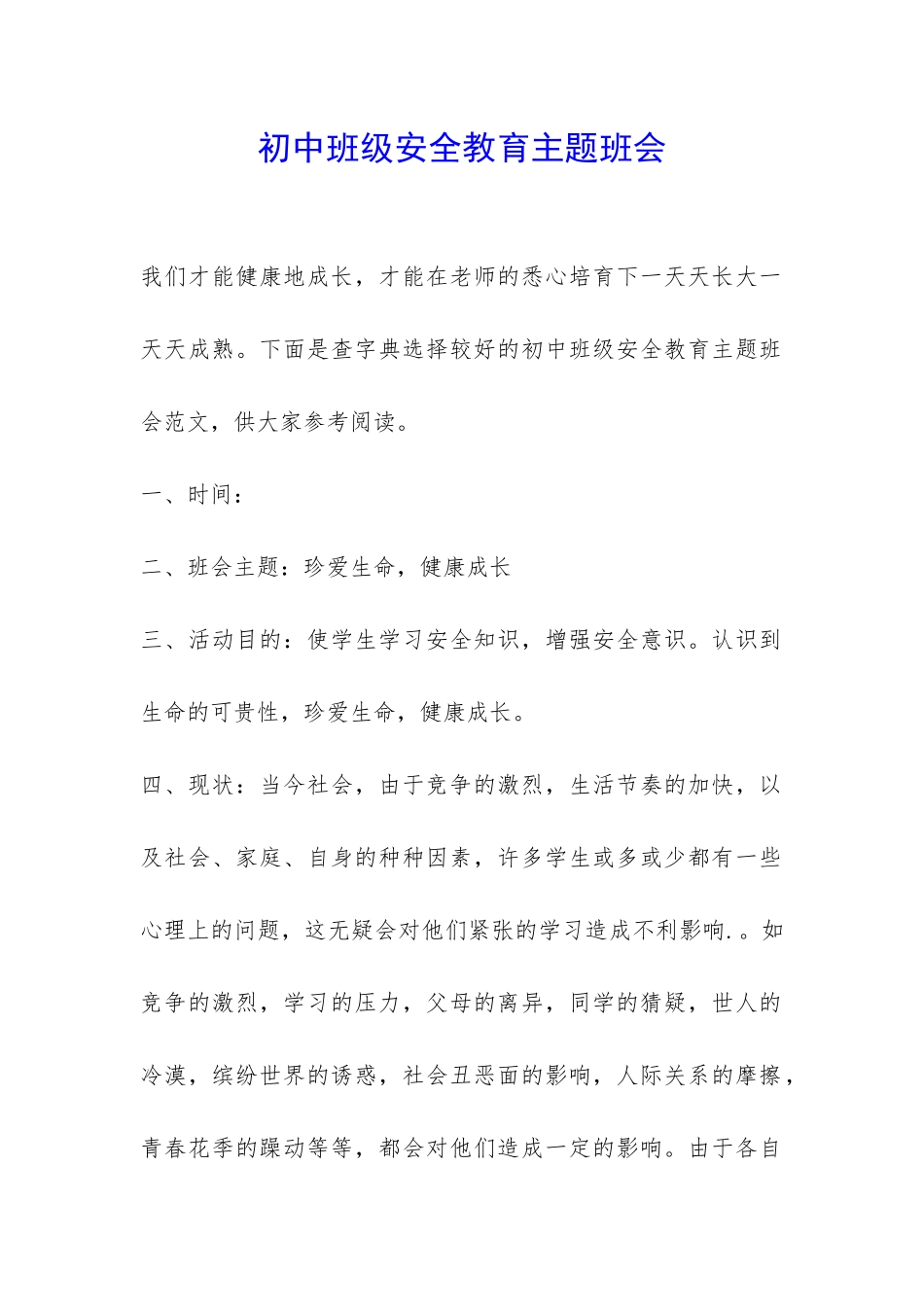 初中班级安全教育主题班会

我们才能健康地成长，才能在老师的悉心培育下一天天长大一天天成熟。下面是查字典选择较好的初中班级安全教育主题班会范文，供大家参考阅读。

一、时间：

二、班会主题：珍爱生命，健康成长

三、活动目的：使学生学习安全知识，增强安全意识。认识到生命的可贵性，珍爱生命，健康成长。

四、现状：当今社会，由于竞争的激烈，生活节奏的加快，以及社会、家庭、自身的种种因素，许多学生或多或少都有一些心理上的问题，这无疑会对他们紧张的学习造成不利影响.。如竞争的激烈，学习的压力，父母的离异，同学的猜疑，世人的冷漠，缤纷世界的诱惑，社会丑恶面的影响，人际关系的摩擦，青春花季的躁动等等，都会对他们造成一定的影响。由于各自